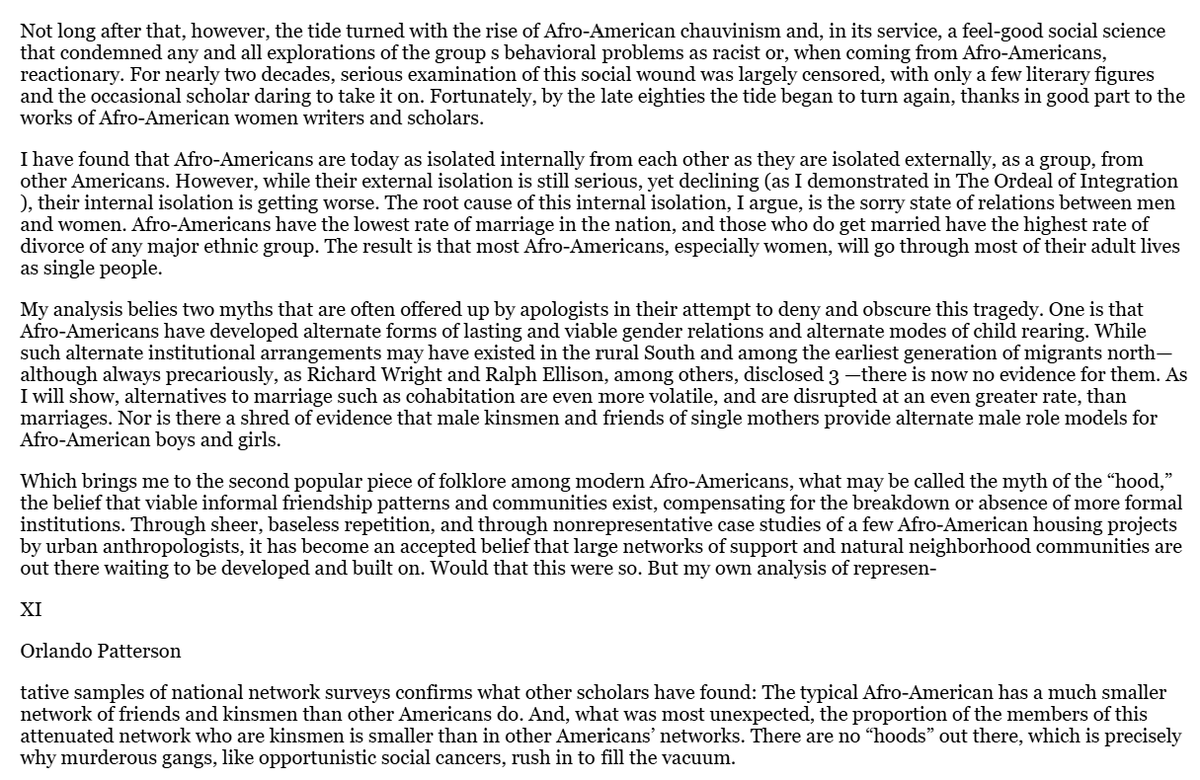 Not long after that, however, the tide turned with the rise of Afro-American chauvinism and, in its service, a feel-good social science that condemned any and all explorations of the group s behavioral problems as racist or, when coming from Afro-Americans, reactionary. For nearly two decades, serious examination of this social wound was largely censored, with only a few literary figures and the occasional scholar daring to take it on. Fortunately, by the late eighties the tide began to turn again, thanks in good part to the works of Afro-American women writers and scholars.

I have found that Afro-Americans are today as isolated internally from each other as they are isolated externally, as a group, from other Americans. However, while their external isolation is still serious, yet declining (as I demonstrated in The Ordeal of Integration ), their internal isolation is getting worse. The root cause of this internal isolation, I argue, is the sorry state of relations between men and women. Afro-Americans have the lowest rate of marriage in the nation, and those who do get married have the highest rate of divorce of any major ethnic group. The result is that most Afro-Americans, especially women, will go through most of their adult lives as single people.

My analysis belies two myths that are often offered up by apologists in their attempt to deny and obscure this tragedy. One is that Afro-Americans have developed alternate forms of lasting and viable gender relations and alternate modes of child rearing. While such alternate institutional arrangements may have existed in the rural South and among the earliest generation of migrants north—although always precariously, as Richard Wright and Ralph Ellison, among others, disclosed 3 —there is now no evidence for them. As I will show, alternatives to marriage such as cohabitation are even more volatile, and are disrupted at an even greater rate, than marriages. Nor is there a shred of evidence that male kinsmen and friends of single mothers provide alternate male role models for Afro-American boys and girls.

Which brings me to the second popular piece of folklore among modern Afro-Americans, what may be called the myth of the “hood,” the belief that viable informal friendship patterns and communities exist, compensating for the breakdown or absence of more formal institutions. Through sheer, baseless repetition, and through nonrepresentative case studies of a few Afro-American housing projects by urban anthropologists, it has become an accepted belief that large networks of support and natural neighborhood communities are out there waiting to be developed and built on. Would that this were so. But my own analysis of represen-

XI

Orlando Patterson

tative samples of national network surveys confirms what other scholars have found: The typical Afro-American has a much smaller network of friends and kinsmen than other Americans do. And, what was most unexpected, the proportion of the members of this attenuated network who are kinsmen is smaller than in other Americans’ networks. There are no “hoods” out there, which is precisely why murderous gangs, like opportunistic social cancers, rush in to fill the vacuum.